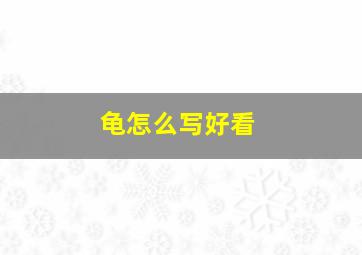 龟怎么写好看